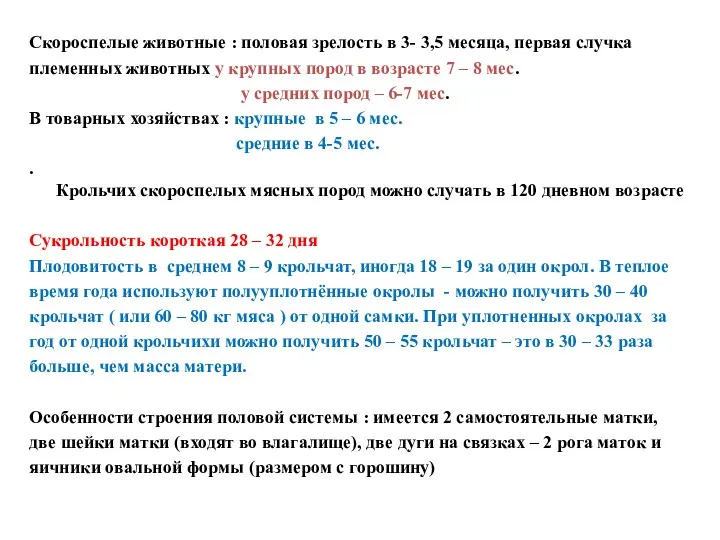 Скороспелые животные : половая зрелость в 3- 3,5 месяца, первая случка племенных животных у крупных пород в возрасте 7 – 8 мес.

у средних пород – 6-7 мес.

В товарных хозяйствах : крупные в 5 – 6 мес.

средние в 4-5 мес.

.

Крольчих скороспелых мясных пород можно случать в 120 дневном возрасте

Сукрольность короткая 28 – 32 дня

Плодовитость в среднем 8 – 9 крольчат, иногда 18 – 19 за один окрол. В теплое время года используют полууплотнённые окролы - можно получить 30 – 40 крольчат ( или 60 – 80 кг мяса ) от одной самки. При уплотненных окролах за год от одной крольчихи можно получить 50 – 55 крольчат – это в 30 – 33 раза больше, чем масса матери.

Особенности строения половой системы : имеется 2 самостоятельные матки, две шейки матки (входят во влагалище), две дуги на связках – 2 рога маток и яичники овальной формы (размером с горошину)